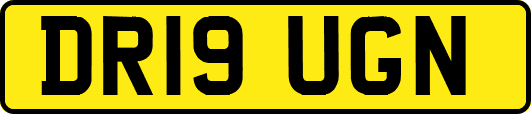 DR19 UGN